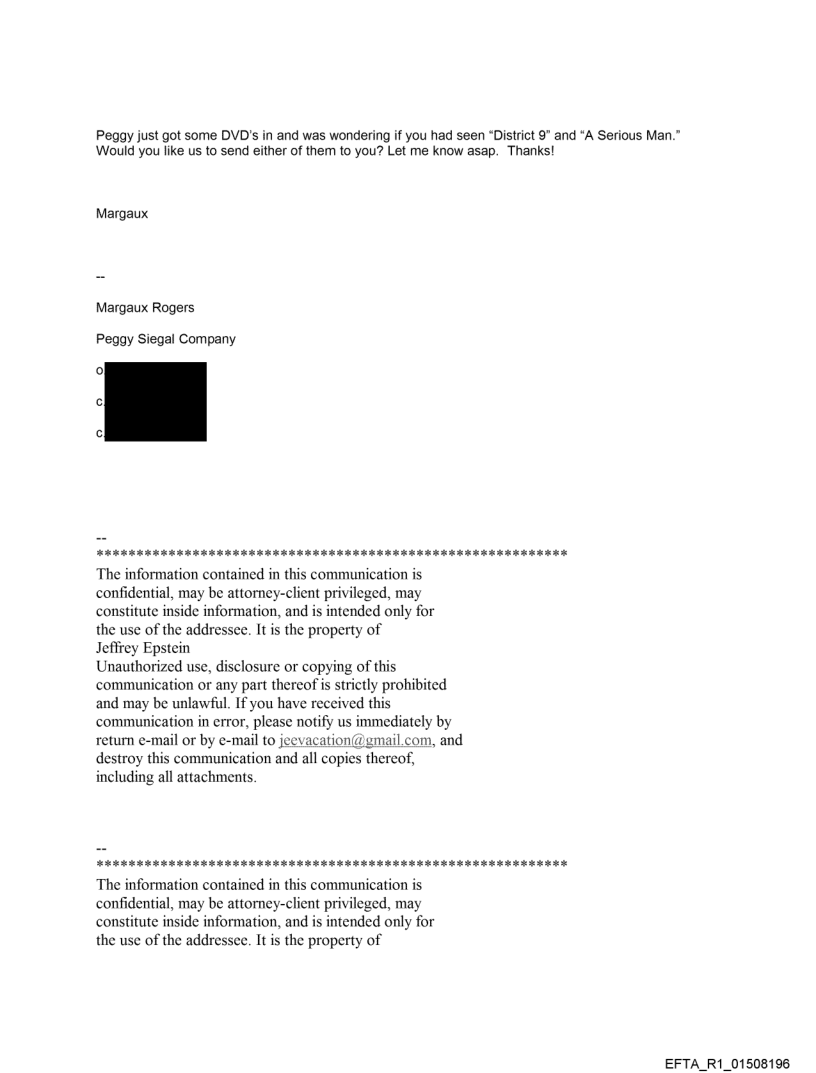 Peggy just got some DVD's in and was wondering if you had seen "District 9" and "A Serious Man." Would you like us to send either of them to you? Let me know asap. Thanks!

Margaux

--

Margaux Rogers

Peggy Siegal Company

o

c

c

--
************************************************************
The information contained in this communication is confidential, may be attorney-client privileged, may constitute inside information, and is intended only for the use of the addressee. It is the property of Jeffrey Epstein
Unauthorized use, disclosure or copying of this communication or any part thereof is strictly prohibited and may be unlawful. If you have received this communication in error, please notify us immediately by return e-mail or by e-mail to jeevacation@gmail.com, and destroy this communication and all copies thereof, including all attachments.

--
************************************************************
The information contained in this communication is confidential, may be attorney-client privileged, may constitute inside information, and is intended only for the use of the addressee. It is the property of

EFTA_R1_01508196